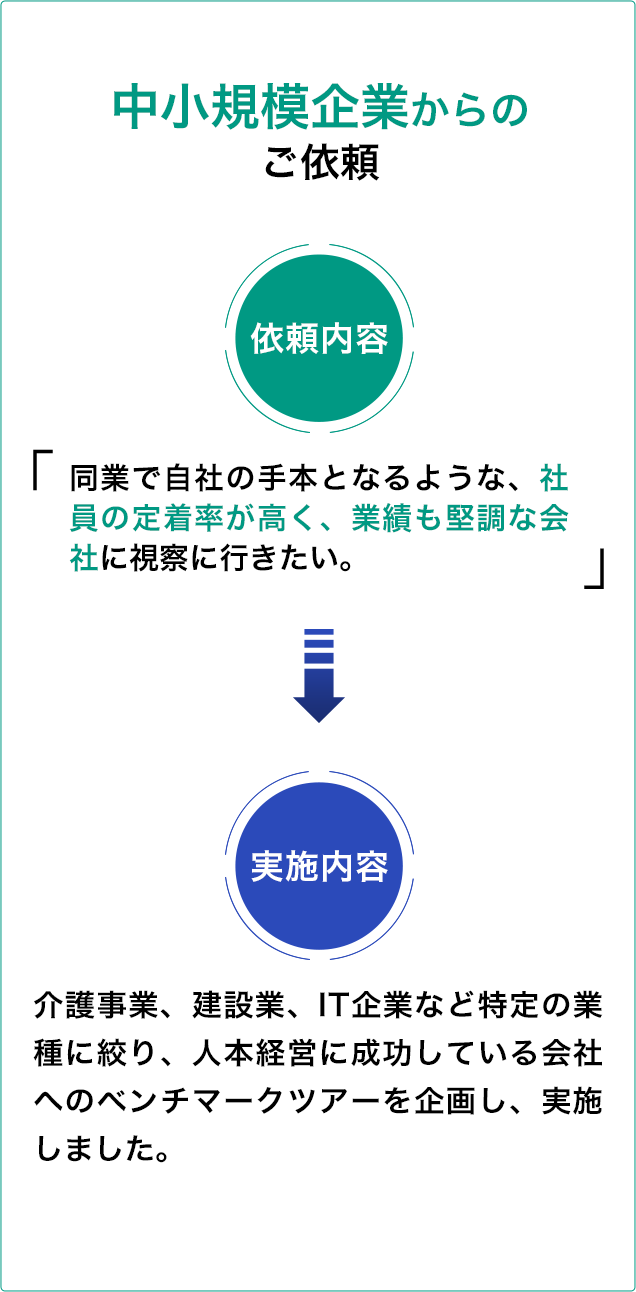 中小規模企業からの
ご依頼

依頼内容

「同業で自社の手本となるような、社員の定着率が高く、業績も堅調な会社に視察に行きたい。」

実施内容

介護事業、建設業、IT企業など特定の業種に絞り、人本経営に成功している会社へのベンチマークツアーを企画し、実施しました。